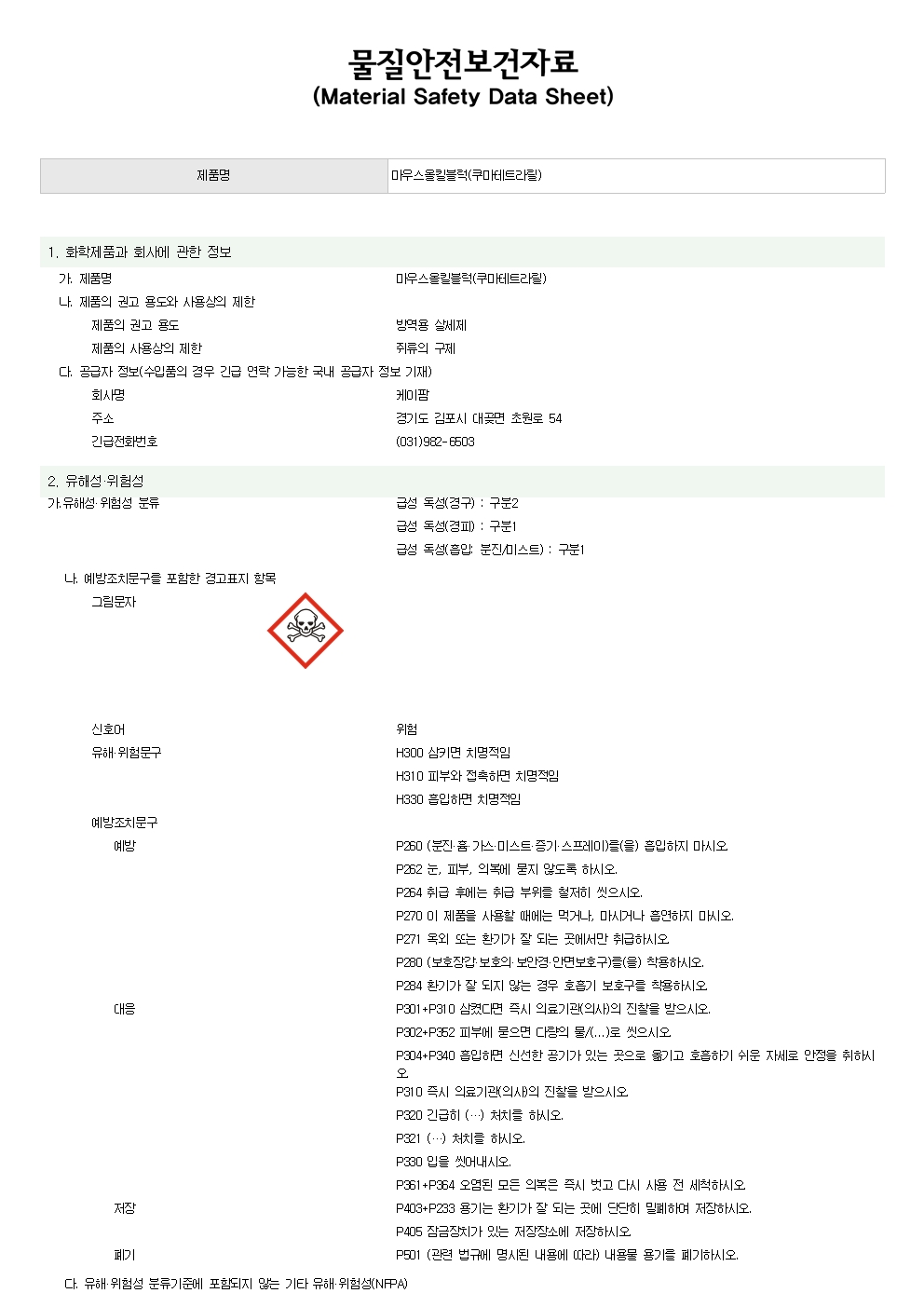 물질안전보건자료
(Material Safety Data Sheet)

| 제품명 | 마우스올킬블럭(쿠마테트라릴) |
|---|---|

1. 화학제품과 회사에 관한 정보

가. 제품명 마우스올킬블럭(쿠마테트라릴)
나. 제품의 권고 용도와 사용상의 제한
제품의 권고 용도 방역용 살서제
제품의 사용상의 제한 쥐류의 구제
다. 공급자 정보(수입품의 경우 긴급 연락 가능한 국내 공급자 정보 기재)
회사명 케이팜
주소 경기도 김포시 대곶면 초원로 54
긴급전화번호 (031)982-6503

2. 유해성·위험성

가.유해성·위험성 분류 급성 독성(경구) : 구분2
급성 독성(경피) : 구분1
급성 독성(흡입: 분진/미스트) : 구분1
나. 예방조치문구를 포함한 경고표지 항목
그림문자

신호어 위험
유해·위험문구 H300 삼키면 치명적임
H310 피부와 접촉하면 치명적임
H330 흡입하면 치명적임
예방조치문구
예방 P260 (분진·흄·가스·미스트·증기·스프레이)를(을) 흡입하지 마시오.
P262 눈, 피부, 의복에 묻지 않도록 하시오.
P264 취급 후에는 취급 부위를 철저히 씻으시오.
P270 이 제품을 사용할 때에는 먹거나, 마시거나 흡연하지 마시오.
P271 옥외 또는 환기가 잘 되는 곳에서만 취급하시오.
P280 (보호장갑·보호의·보안경·안면보호구)를(을) 착용하시오.
P284 환기가 잘 되지 않는 경우 호흡기 보호구를 착용하시오.
대응 P301+P310 삼켰다면 즉시 의료기관(의사)의 진찰을 받으시오.
P302+P352 피부에 묻으면 다량의 물/(...)로 씻으시오.
P304+P340 흡입하면 신선한 공기가 있는 곳으로 옮기고 호흡하기 쉬운 자세로 안정을 취하시오.
P310 즉시 의료기관(의사)의 진찰을 받으시오.
P320 긴급히 (…) 처치를 하시오.
P321 (…) 처치를 하시오.
P330 입을 씻어내시오.
P361+P364 오염된 모든 의복은 즉시 벗고 다시 사용 전 세척하시오.
저장 P403+P233 용기는 환기가 잘 되는 곳에 단단히 밀폐하여 저장하시오.
P405 잠금장치가 있는 저장장소에 저장하시오.
폐기 P501 (관련 법규에 명시된 내용에 따라) 내용물 용기를 폐기하시오.
다. 유해·위험성 분류기준에 포함되지 않는 기타 유해·위험성(NFPA)